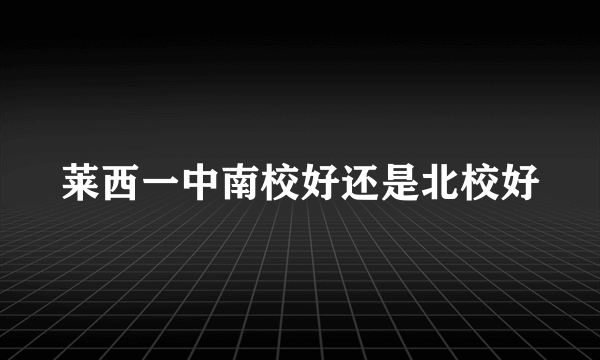 莱西一中南校好还是北校好